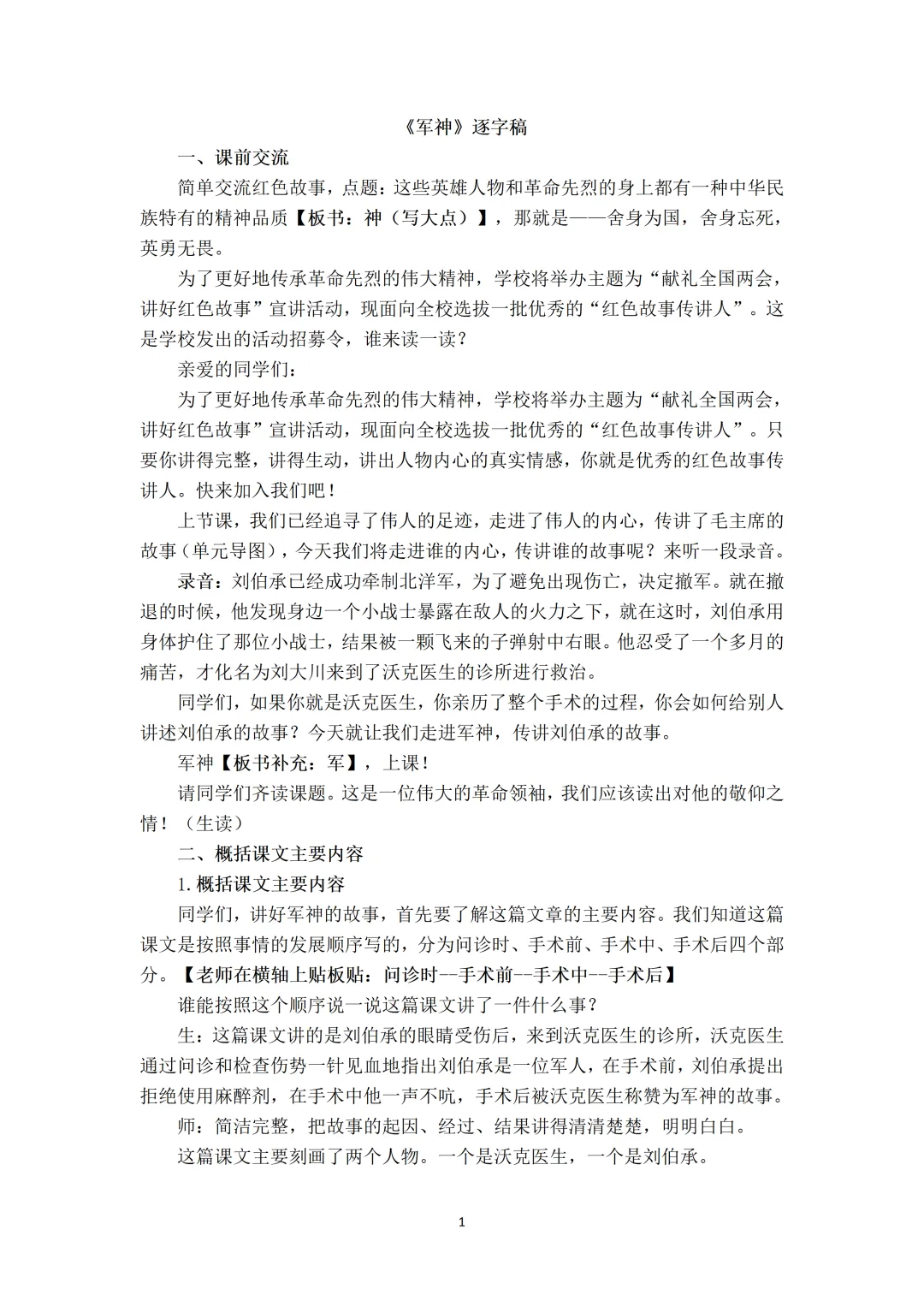 《军神》逐字稿

一、课前交流

简单交流红色故事，点题：这些英雄人物和革命先烈的身上都有一种中华民族特有的精神品质【板书：神（写大点）】，那就是——舍身为国，舍身忘死，英勇无畏。

为了更好地传承革命先烈的伟大精神，学校将举办主题为“献礼全国两会，讲好红色故事”宣讲活动，现面向全校选拔一批优秀的“红色故事传讲人”。这是学校发出的活动招募令，谁来读一读？

亲爱的同学们：

为了更好地传承革命先烈的伟大精神，学校将举办主题为“献礼全国两会，讲好红色故事”宣讲活动，现面向全校选拔一批优秀的“红色故事传讲人”。只要你讲得完整，讲得生动，讲出人物内心的真实情感，你就是优秀的红色故事传讲人。快来加入我们吧！

上节课，我们已经追寻了伟人的足迹，走进了伟人的内心，传讲了毛主席的故事（单元导图），今天我们将走进谁的内心，传讲谁的故事呢？来听一段录音。

录音：刘伯承已经成功牵制北洋军，为了避免出现伤亡，决定撤军。就在撤退的时候，他发现身边一个小战士暴露在敌人的火力之下，就在这时，刘伯承用身体护住了那位小战士，结果被一颗飞来的子弹射中右眼。他忍受了一个多月的痛苦，才化名为刘大川来到了沃克医生的诊所进行救治。

同学们，如果你就是沃克医生，你亲历了整个手术的过程，你会如何给别人讲述刘伯承的故事？今天就让我们走进军神，传讲刘伯承的故事。

军神【板书补充：军】，上课！

请同学们齐读课题。这是一位伟大的革命领袖，我们应该读出对他的敬仰之情！（生读）

二、概括课文主要内容

1. 概括课文主要内容

同学们，讲好军神的故事，首先要了解这篇文章的主要内容。我们知道这篇课文是按照事情的发展顺序写的，分为问诊时、手术前、手术中、手术后四个部分。【老师在横轴上贴板贴：问诊时--手术前--手术中--手术后】

谁能按照这个顺序说一说这篇课文讲了一件什么事？

生：这篇课文讲的是刘伯承的眼睛受伤后，来到沃克医生的诊所，沃克医生通过问诊和检查伤势一针见血地指出刘伯承是一位军人，在手术前，刘伯承提出拒绝使用麻醉剂，在手术中他一声不吭，手术后被沃克医生称赞为军神的故事。

师：简洁完整，把故事的起因、经过、结果讲得清清楚楚，明明白白。

这篇课文主要刻画了两个人物。一个是沃克医生，一个是刘伯承。

1